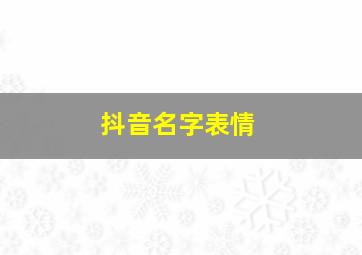 抖音名字表情